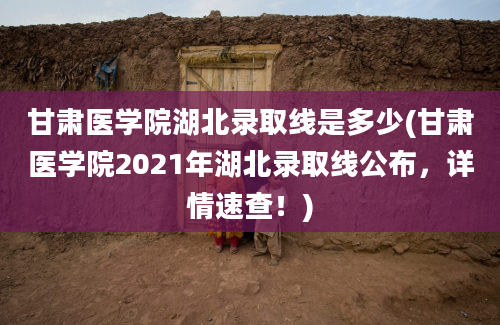 甘肃医学院湖北录取线是多少(甘肃医学院2021年湖北录取线公布，详情速查！)